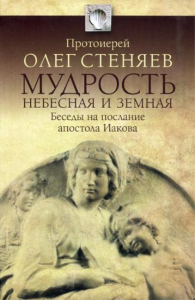 Протоиерей
ОЛЕГ СТЕНЯЕВ
МУДРОСТЬ
НЕБЕСНАЯ И ЗЕМНАЯ
Беседы на послание апостола Иакова